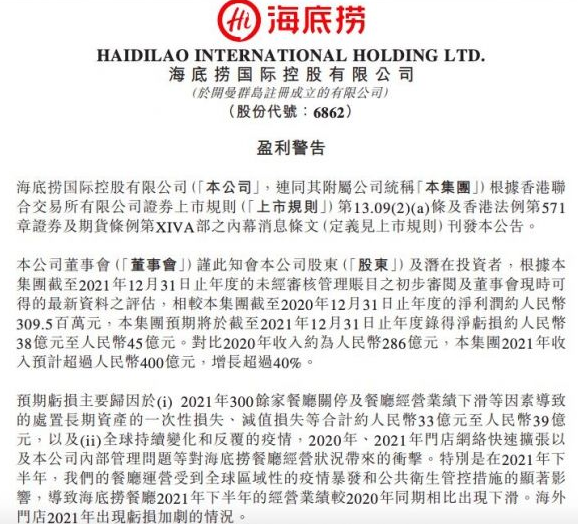 Hi 海底捞

HAIDILAO INTERNATIONAL HOLDING LTD.
海底捞国际控股有限公司
(於開曼群島註冊成立的有限公司)
(股份代號：6862)

盈利警告

海底捞国际控股有限公司(「本公司」，連同其附屬公司統稱「本集團」)根據香港聯合交易所有限公司證券上市規則(「上市規則」)第13.09(2)(a)條及香港法例第571章證券及期貨條例第XIVA部之內幕消息條文(定義見上市規則)刊發本公告。

本公司董事會(「董事會」)謹此知會本公司股東(「股東」)及潛在投資者，根據本集團截至2021年12月31日止年度的未經審核管理賬目之初步審閱及董事會現時可得的最新資料之評估，相較本集團截至2020年12月31日止年度的淨利潤約人民幣309.5百萬元，本集團預期將於截至2021年12月31日止年度錄得淨虧損約人民幣38億元至人民幣45億元。對比2020年收入約為人民幣286億元，本集團2021年收入預計超過人民幣400億元，增長超過40%。

預期虧損主要歸因於(i) 2021年300餘家餐廳關停及餐廳經營業績下滑等因素導致的處置長期資產的一次性損失、減值損失等合計約人民幣33億元至人民幣39億元，以及(ii)全球持續變化和反覆的疫情，2020年、2021年門店網絡快速擴張以及本公司內部管理問題等對海底捞餐廳經營狀況帶來的衝擊。特別是在2021年下半年，我們的餐廳運營受到全球區域性的疫情暴發和公共衛生管控措施的顯著影響，導致海底捞餐廳2021年下半年的經營業績較2020年同期相比出現下滑。海外門店2021年出現虧損加劇的情況。